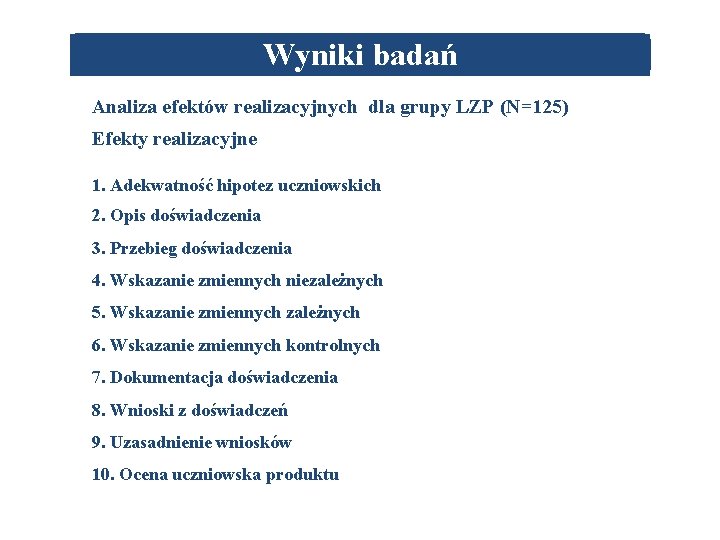 Wyniki badań

Analiza efektów realizacyjnych dla grupy LZP (N=125)

Efekty realizacyjne

1. Adekwatność hipotez uczniowskich
2. Opis doświadczenia
3. Przebieg doświadczenia
4. Wskazanie zmiennych niezależnych
5. Wskazanie zmiennych zależnych
6. Wskazanie zmiennych kontrolnych
7. Dokumentacja doświadczenia
8. Wnioski z doświadczeń
9. Uzasadnienie wniosków
10. Ocena uczniowska produktu